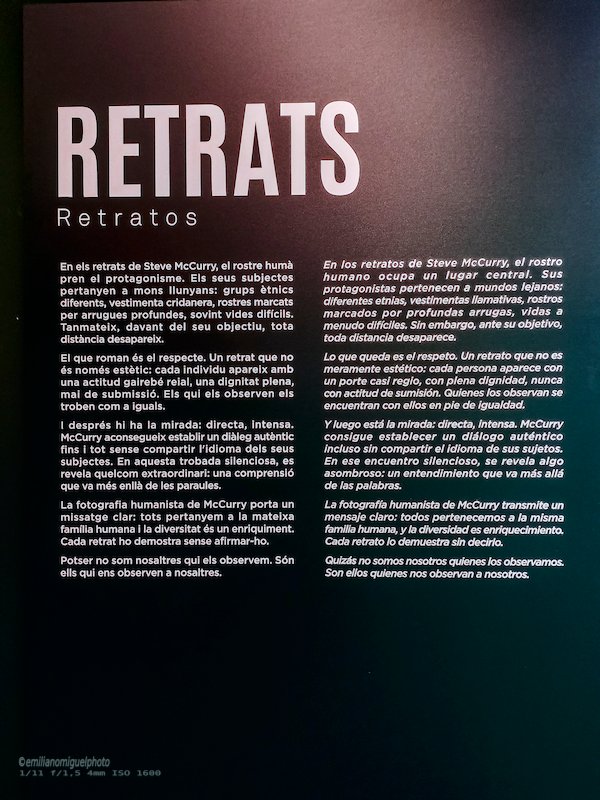 RETRATS
Retratos

En els retrats de Steve McCurry, el rostre humà pren el protagonisme. Els seus subjectes pertanyen a mons llunyans: grups ètnics diferents, vestimenta cridanera, rostres marcats per arrugues profundes, sovint vides difícils. Tanmateix, davant del seu objectiu, tota distància desapareix.

El que roman és el respecte. Un retrat que no és només estètic: cada individu apareix amb una actitud gairebé reial, una dignitat plena, mai de submissió. Els qui els observen els troben com a iguals.

I després hi ha la mirada: directa, intensa. McCurry aconsegueix establir un diàleg autèntic fins i tot sense compartir l'idioma dels seus subjectes. En aquesta trobada silenciosa, es revela quelcom extraordinari: una comprensió que va més enllà de les paraules.

La fotografia humanista de McCurry porta un missatge clar: tots pertanyem a la mateixa família humana i la diversitat és un enriquiment. Cada retrat ho demostra sense afirmar-ho.

Potser no som nosaltres qui els observem. Són ells qui ens observen a nosaltres.

En los retratos de Steve McCurry, el rostro humano ocupa un lugar central. Sus protagonistas pertenecen a mundos lejanos: diferentes etnias, vestimentas llamativas, rostros marcados por profundas arrugas, vidas a menudo difíciles. Sin embargo, ante su objetivo, toda distancia desaparece.

Lo que queda es el respeto. Un retrato que no es meramente estético: cada persona aparece con un porte casi regio, con plena dignidad, nunca con actitud de sumisión. Quienes los observan se encuentran con ellos en pie de igualdad.

Y luego está la mirada: directa, intensa. McCurry consigue establecer un diálogo auténtico incluso sin compartir el idioma de sus sujetos. En ese encuentro silencioso, se revela algo asombroso: un entendimiento que va más allá de las palabras.

La fotografía humanista de McCurry transmite un mensaje claro: todos pertenecemos a la misma familia humana, y la diversidad es enriquecimiento. Cada retrato lo demuestra sin decirlo.

Quizás no somos nosotros quienes los observamos. Son ellos quienes nos observan a nosotros.

©emilianomiguelphoto
1/11 f/1.5 4mm ISO 1600